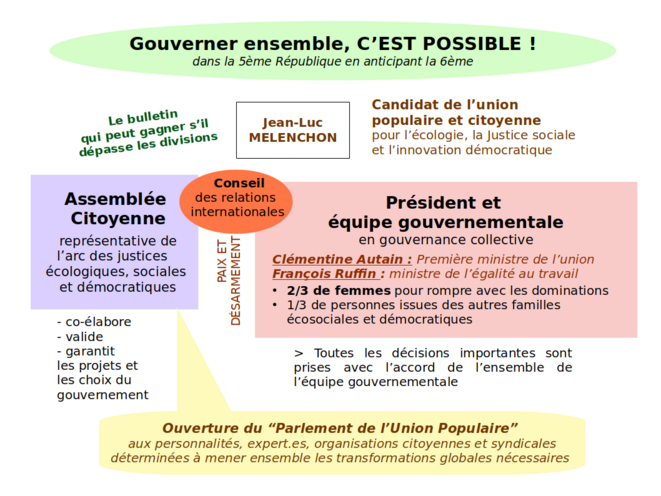 Gouverner ensemble, C'EST POSSIBLE !
dans la 5ème République en anticipant la 6ème

Le bulletin qui peut gagner s'il dépasse les divisions

Jean-Luc MELENCHON

Candidat de l'union populaire et citoyenne
pour l'écologie, la Justice sociale et l'innovation démocratique

Assemblée Citoyenne
représentative de l'arc des justices écologiques, sociales et démocratiques

- co-élabore
- valide
- garantit
les projets et les choix du gouvernement

Conseil
des relations internationales

PAIX ET DÉSARMEMENT

Président et équipe gouvernementale
en gouvernance collective

Clémentine Autain : Première ministre de l'union
François Ruffin : ministre de l'égalité au travail

• 2/3 de femmes pour rompre avec les dominations
• 1/3 de personnes issues des autres familles écosociales et démocratiques

> Toutes les décisions importantes sont prises avec l'accord de l'ensemble de l'équipe gouvernementale

Ouverture du "Parlement de l'Union Populaire"
aux personnalités, expert.es, organisations citoyennes et syndicales déterminées à mener ensemble les transformations globales nécessaires